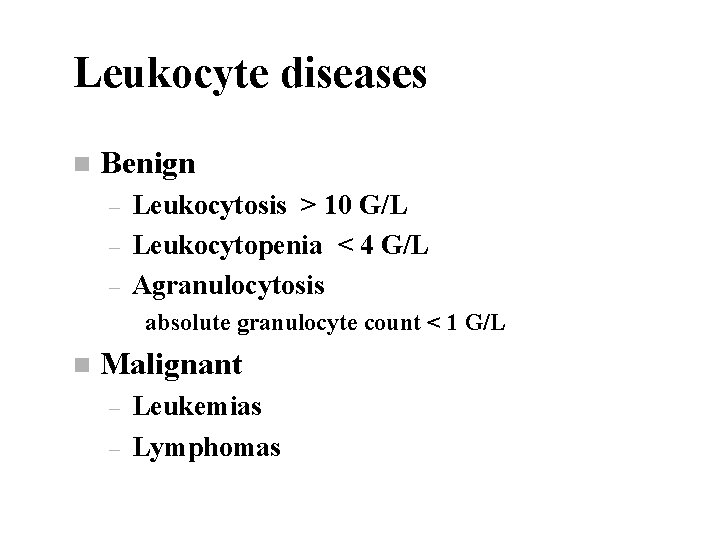 Leukocyte diseases

• Benign
- Leukocytosis > 10 G/L
- Leukocytopenia < 4 G/L
- Agranulocytosis
absolute granulocyte count < 1 G/L
• Malignant
- Leukemias
- Lymphomas